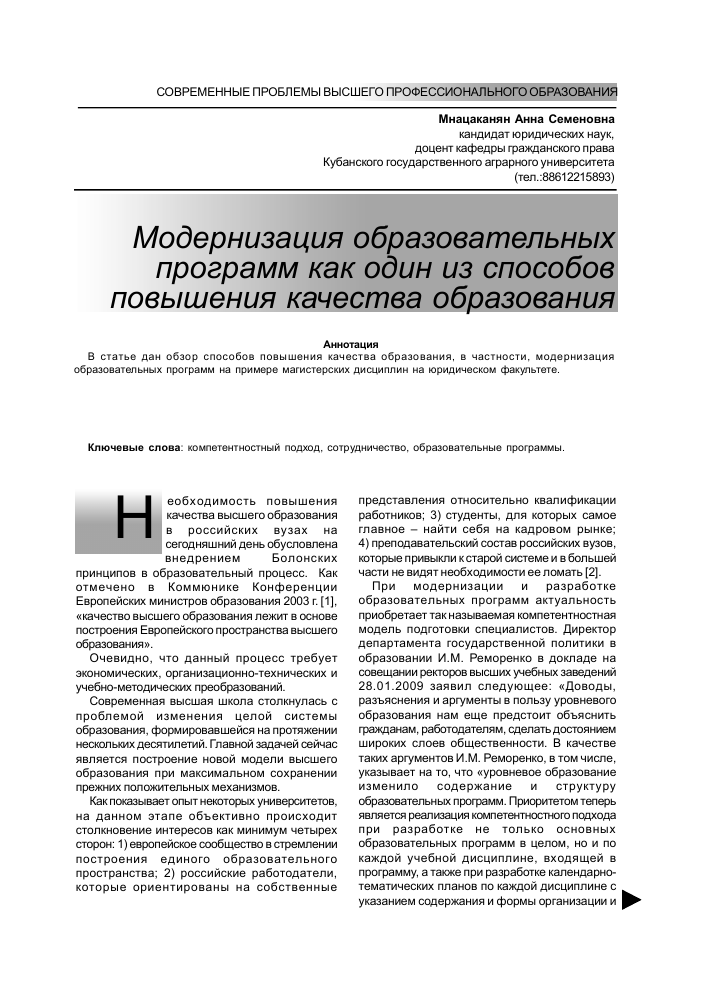 СОВРЕМЕННЫЕ ПРОБЛЕМЫ ВЫСШЕГО ПРОФЕССИОНАЛЬНОГО ОБРАЗОВАНИЯ

Мнацаканян Анна Семеновна
кандидат юридических наук,
доцент кафедры гражданского права
Кубанского государственного аграрного университета
(тел.:88612215893)

Модернизация образовательных программ как один из способов повышения качества образования

Аннотация
В статье дан обзор способов повышения качества образования, в частности, модернизация образовательных программ на примере магистерских дисциплин на юридическом факультете.

Ключевые слова: компетентностный подход, сотрудничество, образовательные программы.

Необходимость повышения качества высшего образования в российских вузах на сегодняшний день обусловлена внедрением Болонских принципов в образовательный процесс. Как отмечено в Коммюнике Конференции Европейских министров образования 2003 г. [1], «качество высшего образования лежит в основе построения Европейского пространства высшего образования».

Очевидно, что данный процесс требует экономических, организационно-технических и учебно-методических преобразований.

Современная высшая школа столкнулась с проблемой изменения целой системы образования, формировавшейся на протяжении нескольких десятилетий. Главной задачей сейчас является построение новой модели высшего образования при максимальном сохранении прежних положительных механизмов.

Как показывает опыт некоторых университетов, на данном этапе объективно происходит столкновение интересов как минимум четырех сторон: 1) европейское сообщество в стремлении построения единого образовательного пространства; 2) российские работодатели, которые ориентированы на собственные представления относительно квалификации работников; 3) студенты, для которых самое главное – найти себя на кадровом рынке; 4) преподавательский состав российских вузов, которые привыкли к старой системе и в большей части не видят необходимости ее ломать [2].

При модернизации и разработке образовательных программ актуальность приобретает так называемая компетентностная модель подготовки специалистов. Директор департамента государственной политики в образовании И.М. Реморенко в докладе на совещании ректоров высших учебных заведений 28.01.2009 заявил следующее: «Доводы, разъяснения и аргументы в пользу уровневого образования нам еще предстоит объяснить гражданам, работодателям, сделать достоянием широких слоев общественности. В качестве таких аргументов И.М. Реморенко, в том числе, указывает на то, что «уровневое образование изменило содержание и структуру образовательных программ. Приоритетом теперь является реализация компетентностного подхода при разработке не только основных образовательных программ в целом, но и по каждой учебной дисциплине, входящей в программу, а также при разработке календарно-тематических планов по каждой дисциплине с указанием содержания и формы организации и